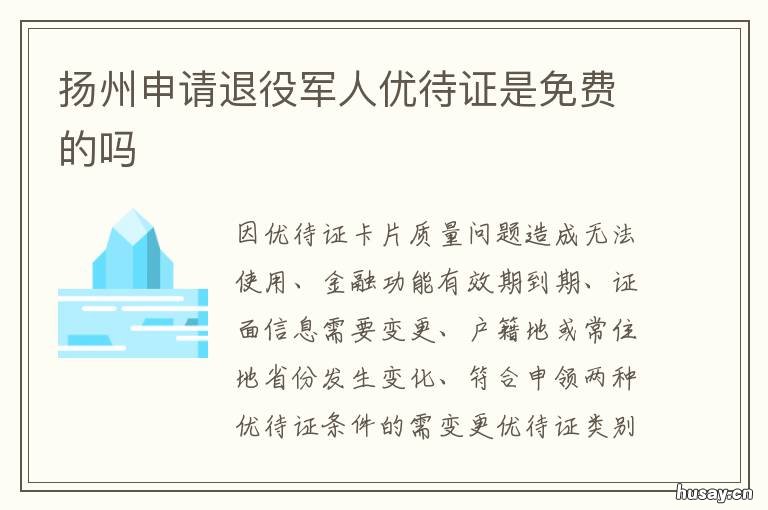 扬州申请退役军人优待证是免费的吗

因优待证卡片质量问题造成无法使用、金融功能有效期到期、证面信息需要变更、户籍地或常住地省份发生变化、符合申领两种优待证条件的需变更优待证类别

husay.cn